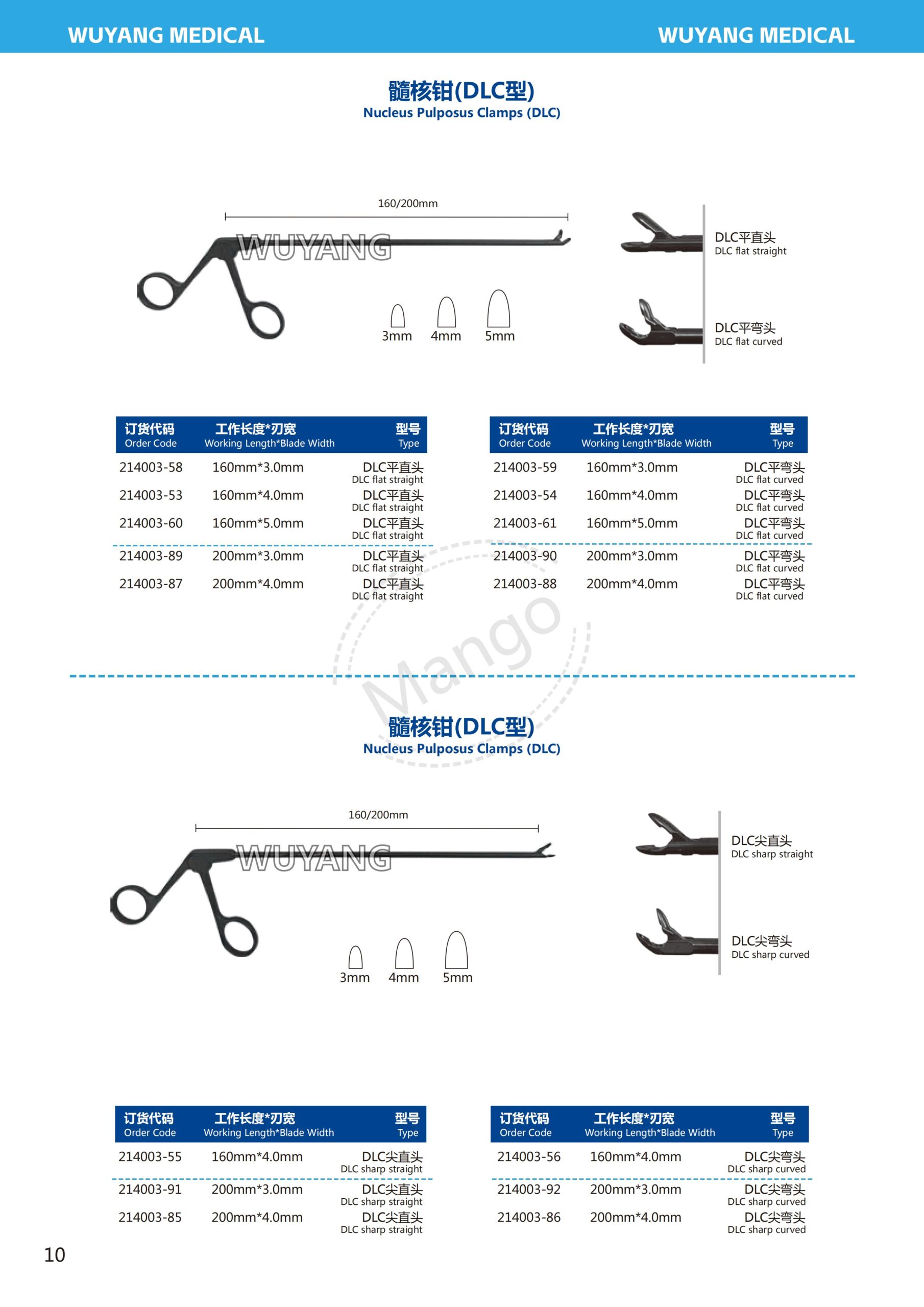 WUYANG MEDICAL WUYANG MEDICAL

髓核钳(DLC型)
Nucleus Pulposus Clamps (DLC)

160/200mm

WUYANG

3mm 4mm 5mm

DLC平直头
DLC flat straight

DLC平弯头
DLC flat curved

| 订货代码 Order Code | 工作长度*刃宽 Working Length*Blade Width | 型号 Type |
|---|---|---|
| 214003-58 | 160mm*3.0mm | DLC平直头 DLC flat straight |
| 214003-53 | 160mm*4.0mm | DLC平直头 DLC flat straight |
| 214003-60 | 160mm*5.0mm | DLC平直头 DLC flat straight |
| 214003-89 | 200mm*3.0mm | DLC平直头 DLC flat straight |
| 214003-87 | 200mm*4.0mm | DLC平直头 DLC flat straight |

| 订货代码 Order Code | 工作长度*刃宽 Working Length*Blade Width | 型号 Type |
|---|---|---|
| 214003-59 | 160mm*3.0mm | DLC平弯头 DLC flat curved |
| 214003-54 | 160mm*4.0mm | DLC平弯头 DLC flat curved |
| 214003-61 | 160mm*5.0mm | DLC平弯头 DLC flat curved |
| 214003-90 | 200mm*3.0mm | DLC平弯头 DLC flat curved |
| 214003-88 | 200mm*4.0mm | DLC平弯头 DLC flat curved |

Mango

髓核钳(DLC型)
Nucleus Pulposus Clamps (DLC)

160/200mm

WUYANG

3mm 4mm 5mm

DLC尖直头
DLC sharp straight

DLC尖弯头
DLC sharp curved

| 订货代码 Order Code | 工作长度*刃宽 Working Length*Blade Width | 型号 Type |
|---|---|---|
| 214003-55 | 160mm*4.0mm | DLC尖直头 DLC sharp straight |
| 214003-91 | 200mm*3.0mm | DLC尖直头 DLC sharp straight |
| 214003-85 | 200mm*4.0mm | DLC尖直头 DLC sharp straight |

| 订货代码 Order Code | 工作长度*刃宽 Working Length*Blade Width | 型号 Type |
|---|---|---|
| 214003-56 | 160mm*4.0mm | DLC尖弯头 DLC sharp curved |
| 214003-92 | 200mm*3.0mm | DLC尖弯头 DLC sharp curved |
| 214003-86 | 200mm*4.0mm | DLC尖弯头 DLC sharp curved |

10